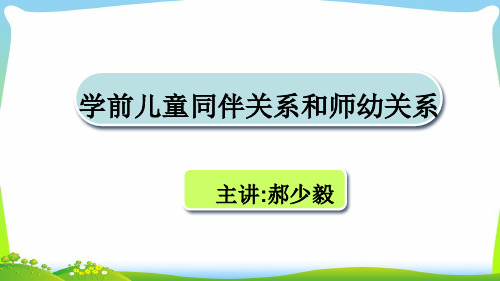 学前儿童同伴关系和师幼关系

主讲:郝少毅